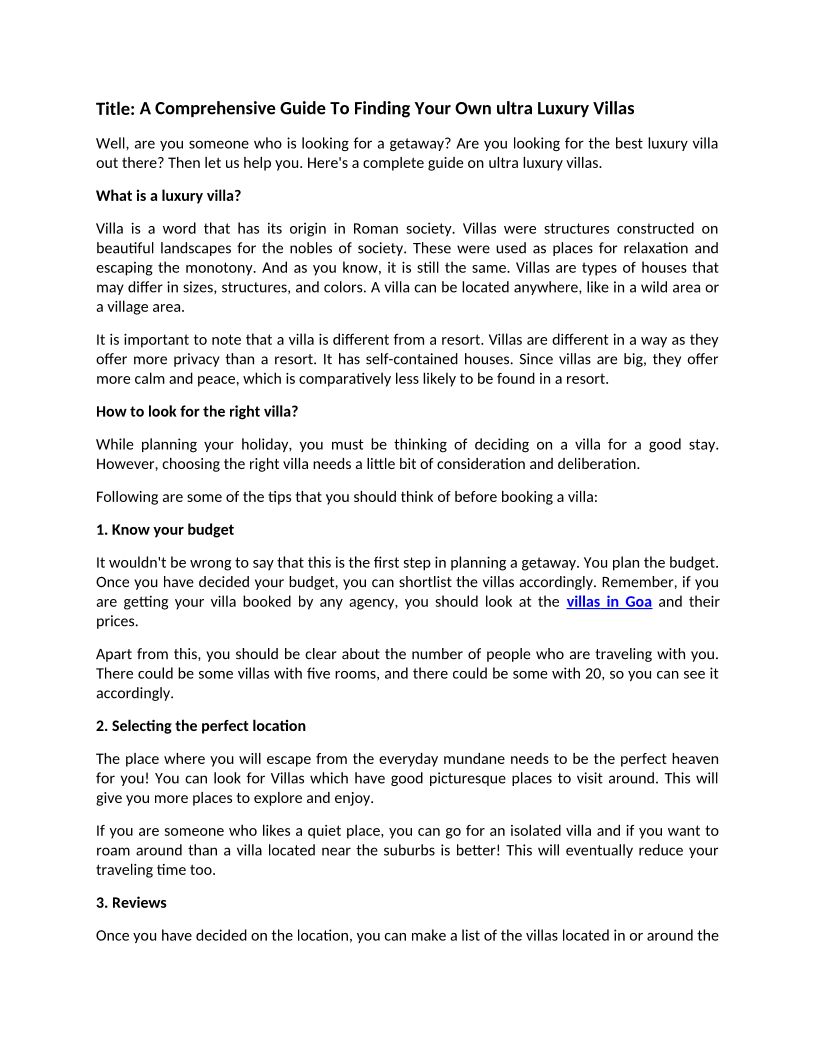 Title: A Comprehensive Guide To Finding Your Own ultra Luxury Villas

Well, are you someone who is looking for a getaway? Are you looking for the best luxury villa out there? Then let us help you. Here's a complete guide on ultra luxury villas.

What is a luxury villa?

Villa is a word that has its origin in Roman society. Villas were structures constructed on beautiful landscapes for the nobles of society. These were used as places for relaxation and escaping the monotony. And as you know, it is still the same. Villas are types of houses that may differ in sizes, structures, and colors. A villa can be located anywhere, like in a wild area or a village area.

It is important to note that a villa is different from a resort. Villas are different in a way as they offer more privacy than a resort. It has self-contained houses. Since villas are big, they offer more calm and peace, which is comparatively less likely to be found in a resort.

How to look for the right villa?

While planning your holiday, you must be thinking of deciding on a villa for a good stay. However, choosing the right villa needs a little bit of consideration and deliberation.

Following are some of the tips that you should think of before booking a villa:

1. Know your budget

It wouldn't be wrong to say that this is the first step in planning a getaway. You plan the budget. Once you have decided your budget, you can shortlist the villas accordingly. Remember, if you are getting your villa booked by any agency, you should look at the villas in Goa and their prices.

Apart from this, you should be clear about the number of people who are traveling with you. There could be some villas with five rooms, and there could be some with 20, so you can see it accordingly.

2. Selecting the perfect location

The place where you will escape from the everyday mundane needs to be the perfect heaven for you! You can look for Villas which have good picturesque places to visit around. This will give you more places to explore and enjoy.

If you are someone who likes a quiet place, you can go for an isolated villa and if you want to roam around than a villa located near the suburbs is better! This will eventually reduce your traveling time too.

3. Reviews

Once you have decided on the location, you can make a list of the villas located in or around the